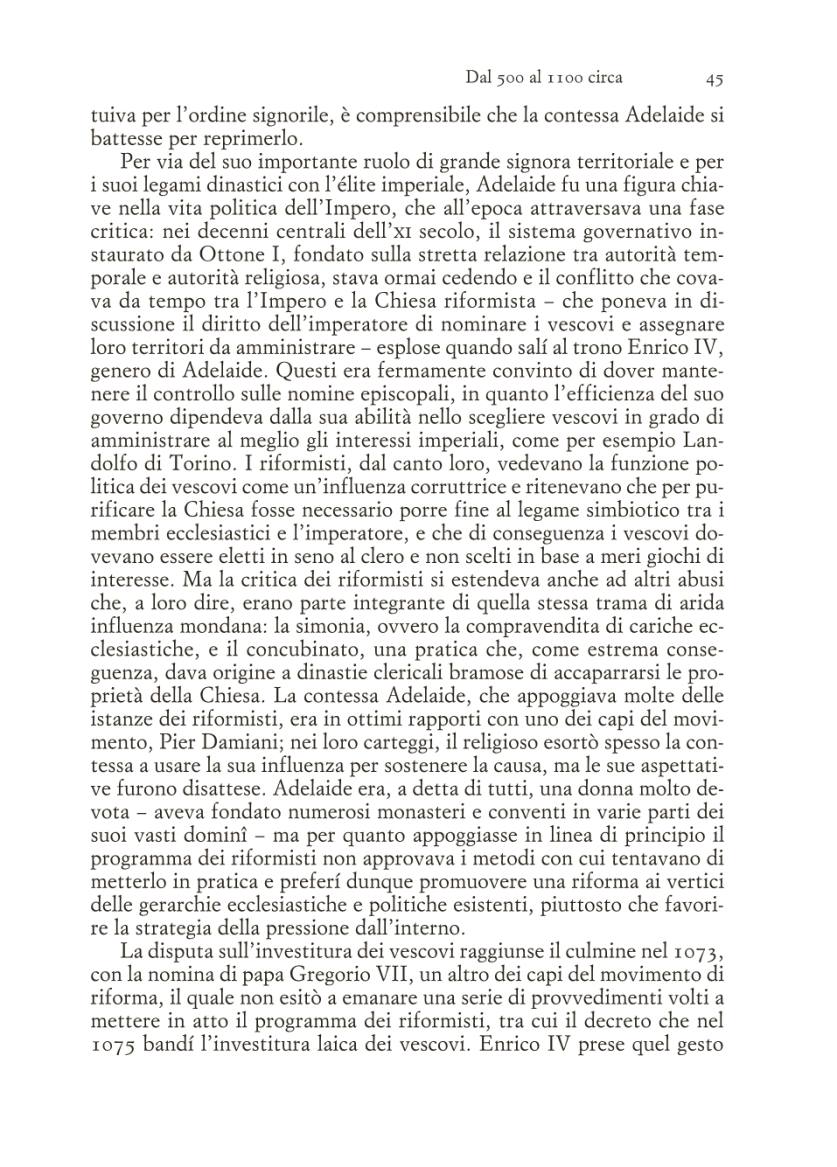 Dal 500 al 1100 circa 45

tuiva per l'ordine signorile, è comprensibile che la contessa Adelaide si battesse per reprimerlo.

Per via del suo importante ruolo di grande signora territoriale e per i suoi legami dinastici con l'élite imperiale, Adelaide fu una figura chiave nella vita politica dell'Impero, che all'epoca attraversava una fase critica: nei decenni centrali dell'XI secolo, il sistema governativo instaurato da Ottone I, fondato sulla stretta relazione tra autorità temporale e autorità religiosa, stava ormai cedendo e il conflitto che covava da tempo tra l'Impero e la Chiesa riformista – che poneva in discussione il diritto dell'imperatore di nominare i vescovi e assegnare loro territori da amministrare – esplose quando salí al trono Enrico IV, genero di Adelaide. Questi era fermamente convinto di dover mantenere il controllo sulle nomine episcopali, in quanto l'efficienza del suo governo dipendeva dalla sua abilità nello scegliere vescovi in grado di amministrare al meglio gli interessi imperiali, come per esempio Landolfo di Torino. I riformisti, dal canto loro, vedevano la funzione politica dei vescovi come un'influenza corruttrice e ritenevano che per purificare la Chiesa fosse necessario porre fine al legame simbiotico tra i membri ecclesiastici e l'imperatore, e che di conseguenza i vescovi dovevano essere eletti in seno al clero e non scelti in base a meri giochi di interesse. Ma la critica dei riformisti si estendeva anche ad altri abusi che, a loro dire, erano parte integrante di quella stessa trama di arida influenza mondana: la simonia, ovvero la compravendita di cariche ecclesiastiche, e il concubinato, una pratica che, come estrema conseguenza, dava origine a dinastie clericali bramose di accaparrarsi le proprietà della Chiesa. La contessa Adelaide, che appoggiava molte delle istanze dei riformisti, era in ottimi rapporti con uno dei capi del movimento, Pier Damiani; nei loro carteggi, il religioso esortò spesso la contessa a usare la sua influenza per sostenere la causa, ma le sue aspettative furono disattese. Adelaide era, a detta di tutti, una donna molto devota – aveva fondato numerosi monasteri e conventi in varie parti dei suoi vasti dominî – ma per quanto appoggiasse in linea di principio il programma dei riformisti non approvava i metodi con cui tentavano di metterlo in pratica e preferí dunque promuovere una riforma ai vertici delle gerarchie ecclesiastiche e politiche esistenti, piuttosto che favorire la strategia della pressione dall'interno.

La disputa sull'investitura dei vescovi raggiunse il culmine nel 1073, con la nomina di papa Gregorio VII, un altro dei capi del movimento di riforma, il quale non esitò a emanare una serie di provvedimenti volti a mettere in atto il programma dei riformisti, tra cui il decreto che nel 1075 bandí l'investitura laica dei vescovi. Enrico IV prese quel gesto